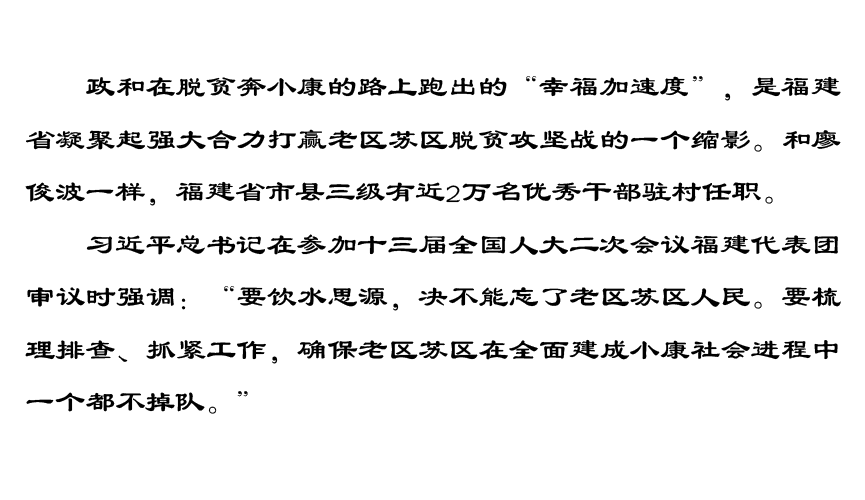 政和在脱贫奔小康的路上跑出的“幸福加速度”，是福建省凝聚起强大合力打赢老区苏区脱贫攻坚战的一个缩影。和廖俊波一样，福建省市县三级有近2万名优秀干部驻村任职。

习近平总书记在参加十三届全国人大二次会议福建代表团审议时强调：“要饮水思源，决不能忘了老区苏区人民。要梳理排查、抓紧工作，确保老区苏区在全面建成小康社会进程中一个都不掉队。”